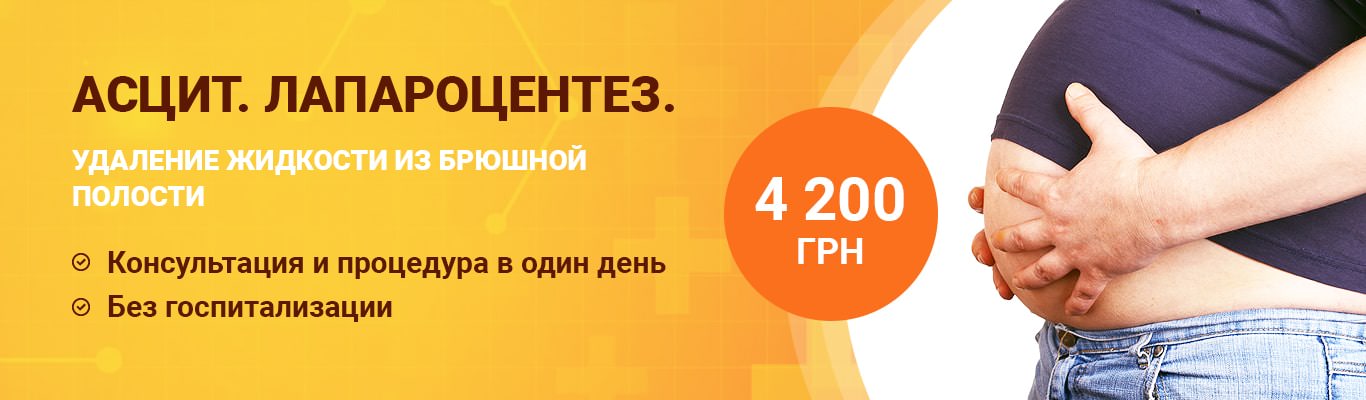 АСЦИТ. ЛАПАРОЦЕНТЕЗ.

УДАЛЕНИЕ ЖИДКОСТИ ИЗ БРЮШНОЙ ПОЛОСТИ

Консультация и процедура в один день
Без госпитализации

4 200
ГРН